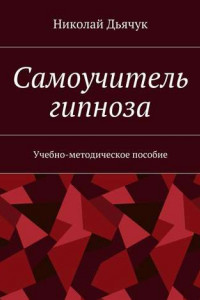 Николай Дьячук

Самоучитель гипноза

Учебно-методическое пособие